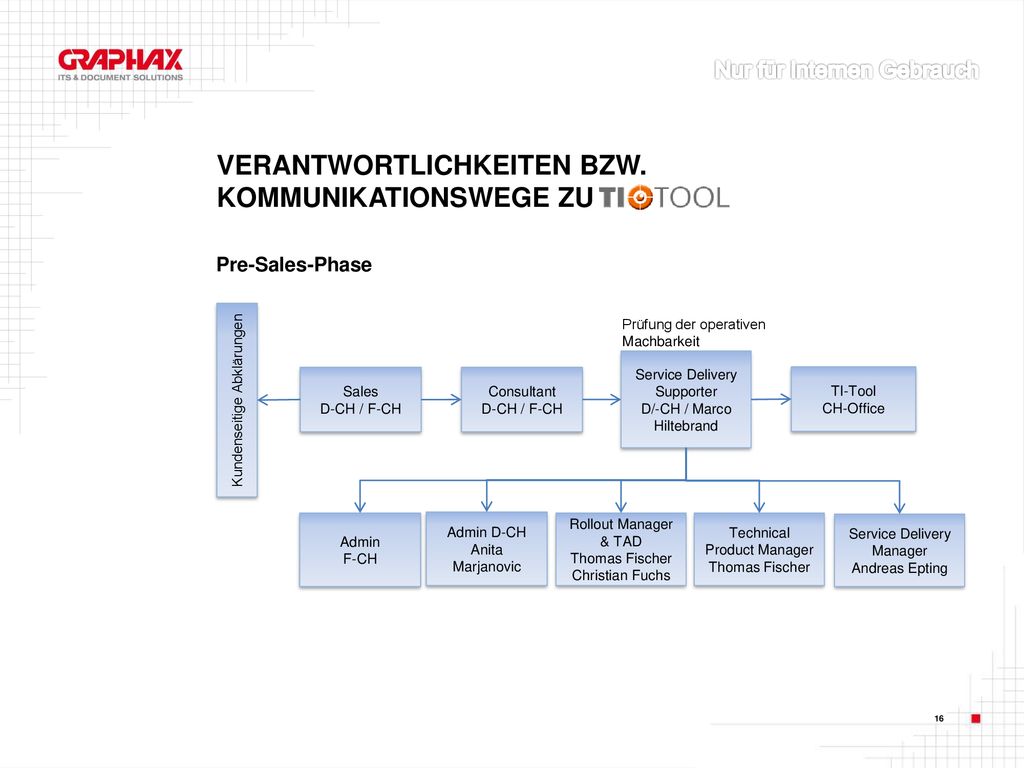 GRAPHAX
ITS & DOCUMENT SOLUTIONS

Nur für Internen Gebrauch

VERANTWORTLICHKEITEN BZW. KOMMUNIKATIONSWEGE ZU TI TOOL

Pre-Sales-Phase

Kundenseitige Abklärungen

Sales
D-CH / F-CH

Consultant
D-CH / F-CH

Prüfung der operativen Machbarkeit

Service Delivery Supporter
D/-CH / Marco Hiltebrand

TI-Tool
CH-Office

Admin
F-CH

Admin D-CH
Anita Marjanovic

Rollout Manager & TAD
Thomas Fischer
Christian Fuchs

Technical Product Manager
Thomas Fischer

Service Delivery Manager
Andreas Epting

16